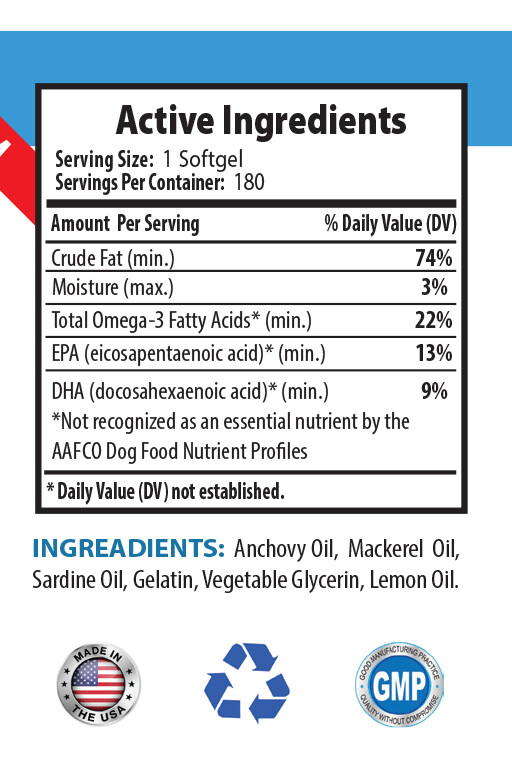 Active Ingredients

Serving Size: 1 Softgel
Servings Per Container: 180

| Amount Per Serving | % Daily Value (DV) |
|---|---|
| Crude Fat (min.) | 74% |
| Moisture (max.) | 3% |
| Total Omega-3 Fatty Acids* (min.) | 22% |
| EPA (eicosapentaenoic acid)* (min.) | 13% |
| DHA (docosahexaenoic acid)* (min.) | 9% |

*Not recognized as an essential nutrient by the AAFCO Dog Food Nutrient Profiles

* Daily Value (DV) not established.

INGREADIENTS: Anchovy Oil, Mackerel Oil, Sardine Oil, Gelatin, Vegetable Glycerin, Lemon Oil.

MADE IN THE USA

GOOD MANUFACTURING PRACTICE GMP QUALITY WITHOUT COMPROMISE